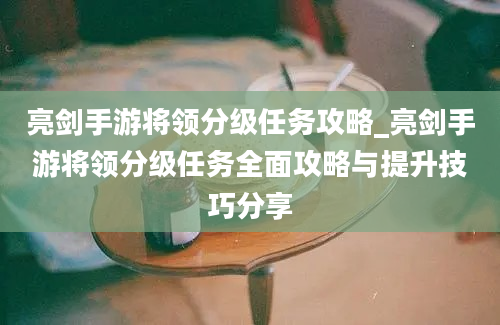 亮剑手游将领分级任务攻略_亮剑手游将领分级任务全面攻略与提升技巧分享